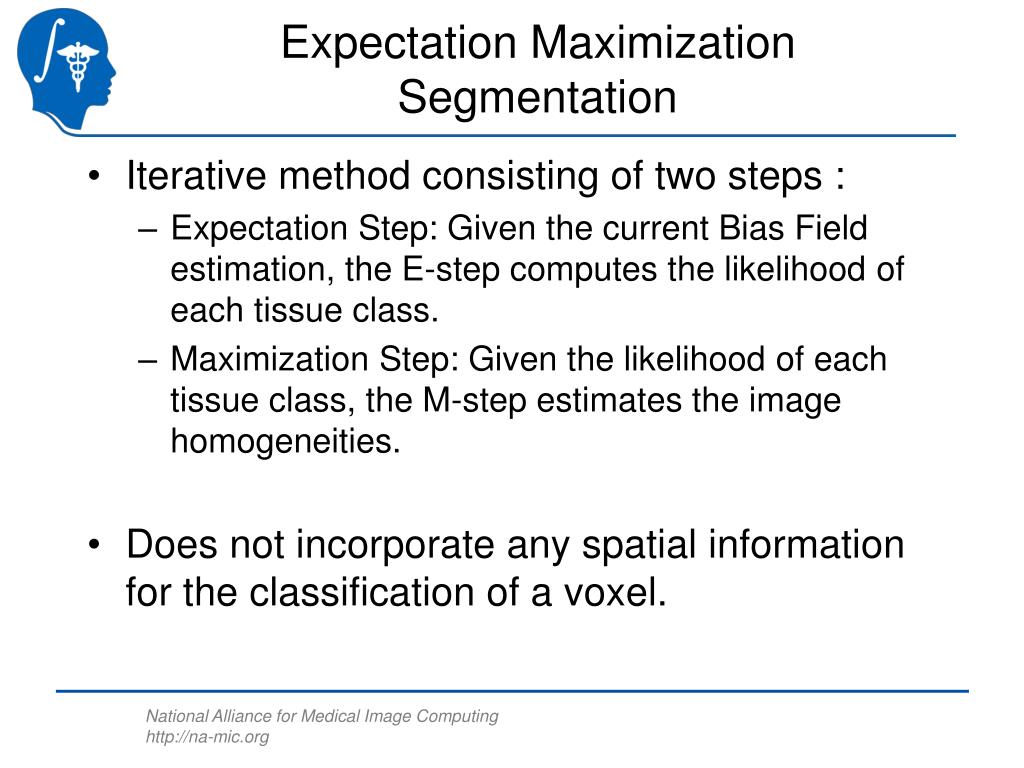 Expectation Maximization Segmentation

• Iterative method consisting of two steps :
– Expectation Step: Given the current Bias Field estimation, the E-step computes the likelihood of each tissue class.
– Maximization Step: Given the likelihood of each tissue class, the M-step estimates the image homogeneities.

• Does not incorporate any spatial information for the classification of a voxel.

National Alliance for Medical Image Computing
http://na-mic.org